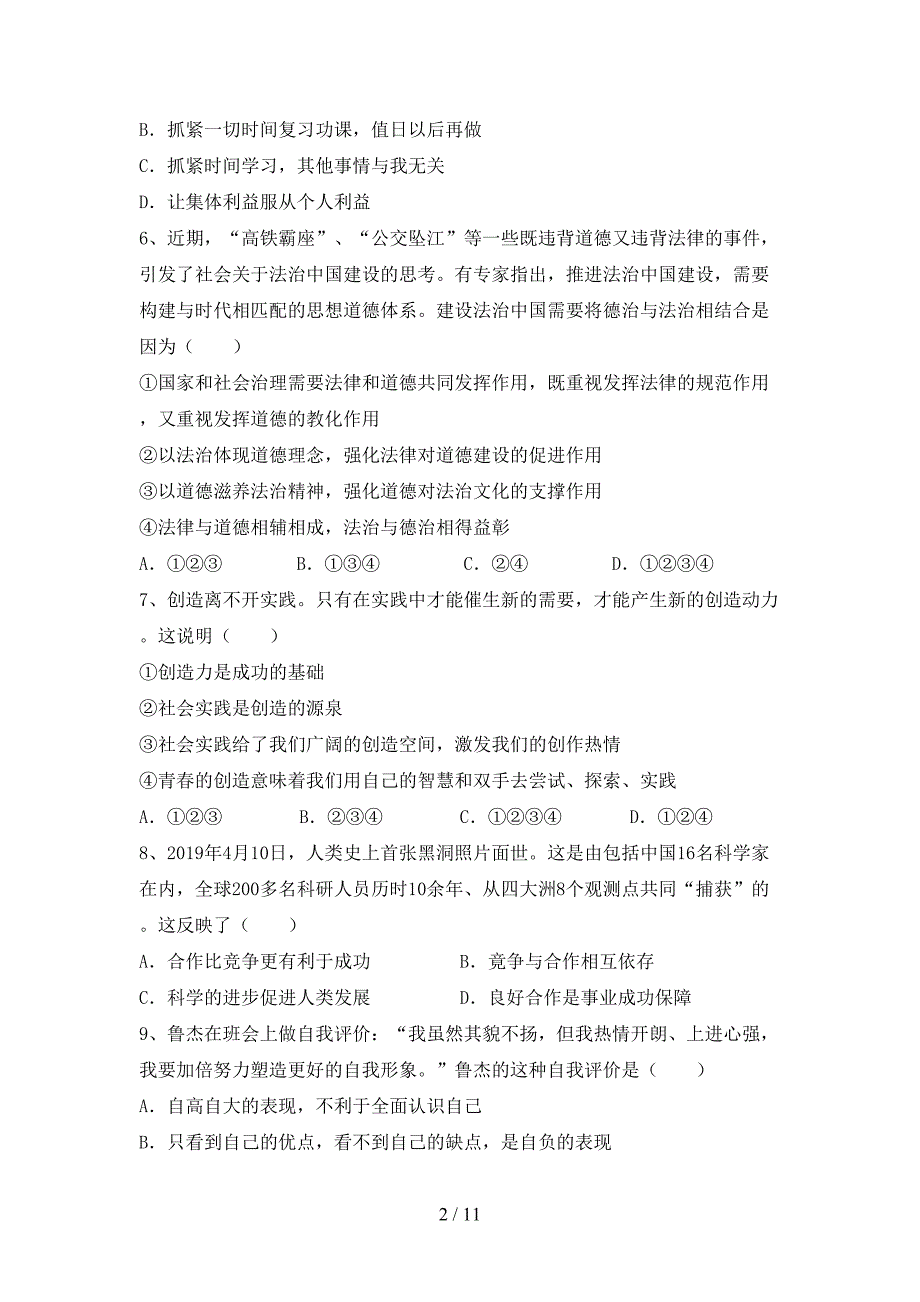 B. 抓紧一切时间复习功课，值日以后再做
C. 抓紧时间学习，其他事情与我无关
D. 让集体利益服从个人利益

6、近期，“高铁霸座”、“公交坠江”等一些既违背道德又违背法律的事件，引发了社会关于法治中国建设的思考。有专家指出，推进法治中国建设，需要构建与时代相匹配的思想道德体系。建设法治中国需要将德治与法治相结合是因为（　　）
①国家和社会治理需要法律和道德共同发挥作用，既重视发挥法律的规范作用，又重视发挥道德的教化作用
②以法治体现道德理念，强化法律对道德建设的促进作用
③以道德滋养法治精神，强化道德对法治文化的支撑作用
④法律与道德相辅相成，法治与德治相得益彰
A. ①②③　　B. ①③④　　C. ②④　　D. ①②③④

7、创造离不开实践。只有在实践中才能催生新的需要，才能产生新的创造动力。这说明（　　）
①创造力是成功的基础
②社会实践是创造的源泉
③社会实践给了我们广阔的创造空间，激发我们的创作热情
④青春的创造意味着我们用自己的智慧和双手去尝试、探索、实践
A. ①②③　　B. ②③④　　C. ①②③④　　D. ①②④

8、2019年4月10日，人类史上首张黑洞照片面世。这是由包括中国16名科学家在内，全球200多名科研人员历时10余年、从四大洲8个观测点共同“捕获”的。这反映了（　　）
A. 合作比竞争更有利于成功　　B. 竞争与合作相互依存
C. 科学的进步促进人类发展　　D. 良好合作是事业成功保障

9、鲁杰在班会上做自我评价：“我虽然其貌不扬，但我热情开朗、上进心强，我要加倍努力塑造更好的自我形象。”鲁杰的这种自我评价是（　　）
A. 自高自大的表现，不利于全面认识自己
B. 只看到自己的优点，看不到自己的缺点，是自负的表现

2 / 11